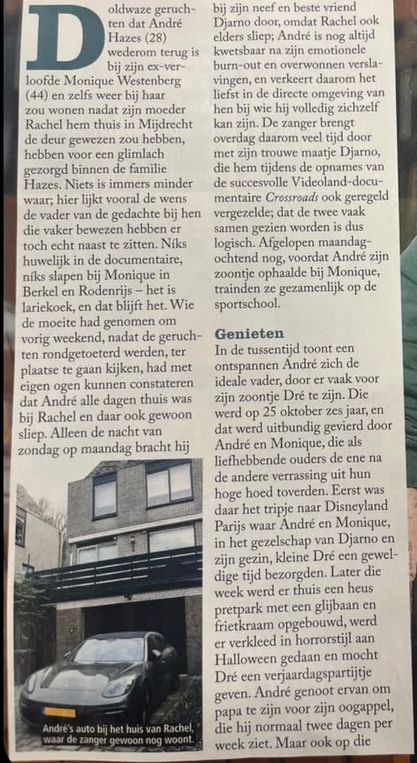 Doldwaze geruchten dat André Hazes (28) wederom terug is bij zijn ex-verloofde Monique Westenberg (44) en zelfs weer bij haar zou wonen nadat zijn moeder Rachel hem thuis in Mijdrecht de deur gewezen zou hebben, hebben voor een glimlach gezorgd binnen de familie Hazes. Niets is immers minder waar; hier lijkt vooral de wens de vader van de gedachte bij hen die vaker bewezen hebben er toch echt naast te zitten. Níks huwelijk in de documentaire, níks slapen bij Monique in Berkel en Rodenrijs – het is lariekoek, en dat blijft het. Wie de moeite had genomen om vorig weekend, nadat de geruchten rondgetoeterd werden, ter plaatse te gaan kijken, had met eigen ogen kunnen constateren dat André alle dagen thuis was bij Rachel en daar ook gewoon sliep. Alleen de nacht van zondag op maandag bracht hij

André's auto bij het huis van Rachel, waar de zanger gewoon nog woont.

bij zijn neef en beste vriend Djarno door, omdat Rachel ook elders sliep; André is nog altijd kwetsbaar na zijn emotionele burn-out en overwonnen verslavingen, en verkeert daarom het liefst in de directe omgeving van hen bij wie hij volledig zichzelf kan zijn. De zanger brengt overdag daarom veel tijd door met zijn trouwe maatje Djarno, die hem tijdens de opnames van de succesvolle Videoland-documentaire Crossroads ook geregeld vergezelde; dat de twee vaak samen gezien worden is dus logisch. Afgelopen maandagochtend nog, voordat André zijn zoontje ophaalde bij Monique, trainden ze gezamenlijk op de sportschool.

Genieten
In de tussentijd toont een ontspannen André zich de ideale vader, door er vaak voor zijn zoontje Dré te zijn. Die werd op 25 oktober zes jaar, en dat werd uitbundig gevierd door André en Monique, die als liefhebbende ouders de ene na de andere verrassing uit hun hoge hoed toverden. Eerst was daar het tripje naar Disneyland Parijs waar André en Monique, in het gezelschap van Djarno en zijn gezin, kleine Dré een geweldige tijd bezorgden. Later die week werd er thuis een heus pretpark met een glijbaan en frietkraam opgebouwd, werd er verkleed in horrorstijl aan Halloween gedaan en mocht Dré een verjaardagspartijtje geven. André genoot ervan om papa te zijn voor zijn oogappel, die hij normaal twee dagen per week ziet. Maar ook op die